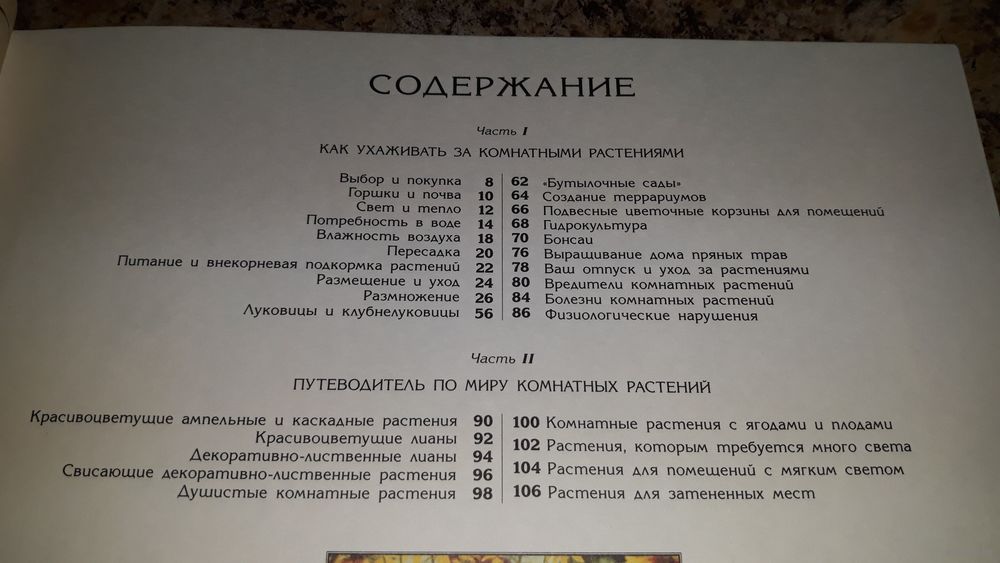 СОДЕРЖАНИЕ

Часть I

КАК УХАЖИВАТЬ ЗА КОМНАТНЫМИ РАСТЕНИЯМИ

Выбор и покупка 8
Горшки и почва 10
Свет и тепло 12
Потребность в воде 14
Влажность воздуха 18
Пересадка 20
Питание и внекорневая подкормка растений 22
Размещение и уход 24
Размножение 26
Луковицы и клубнелуковицы 56

62 «Бутылочные сады»
64 Создание террариумов
66 Подвесные цветочные корзины для помещений
68 Гидрокультура
70 Бонсаи
76 Выращивание дома пряных трав
78 Ваш отпуск и уход за растениями
80 Вредители комнатных растений
84 Болезни комнатных растений
86 Физиологические нарушения

Часть II

ПУТЕВОДИТЕЛЬ ПО МИРУ КОМНАТНЫХ РАСТЕНИЙ

Красивоцветущие ампельные и каскадные растения 90
Красивоцветущие лианы 92
Декоративно-лиственные лианы 94
Свисающие декоративно-лиственные растения 96
Душистые комнатные растения 98

100 Комнатные растения с ягодами и плодами
102 Растения, которым требуется много света
104 Растения для помещений с мягким светом
106 Растения для затененных мест